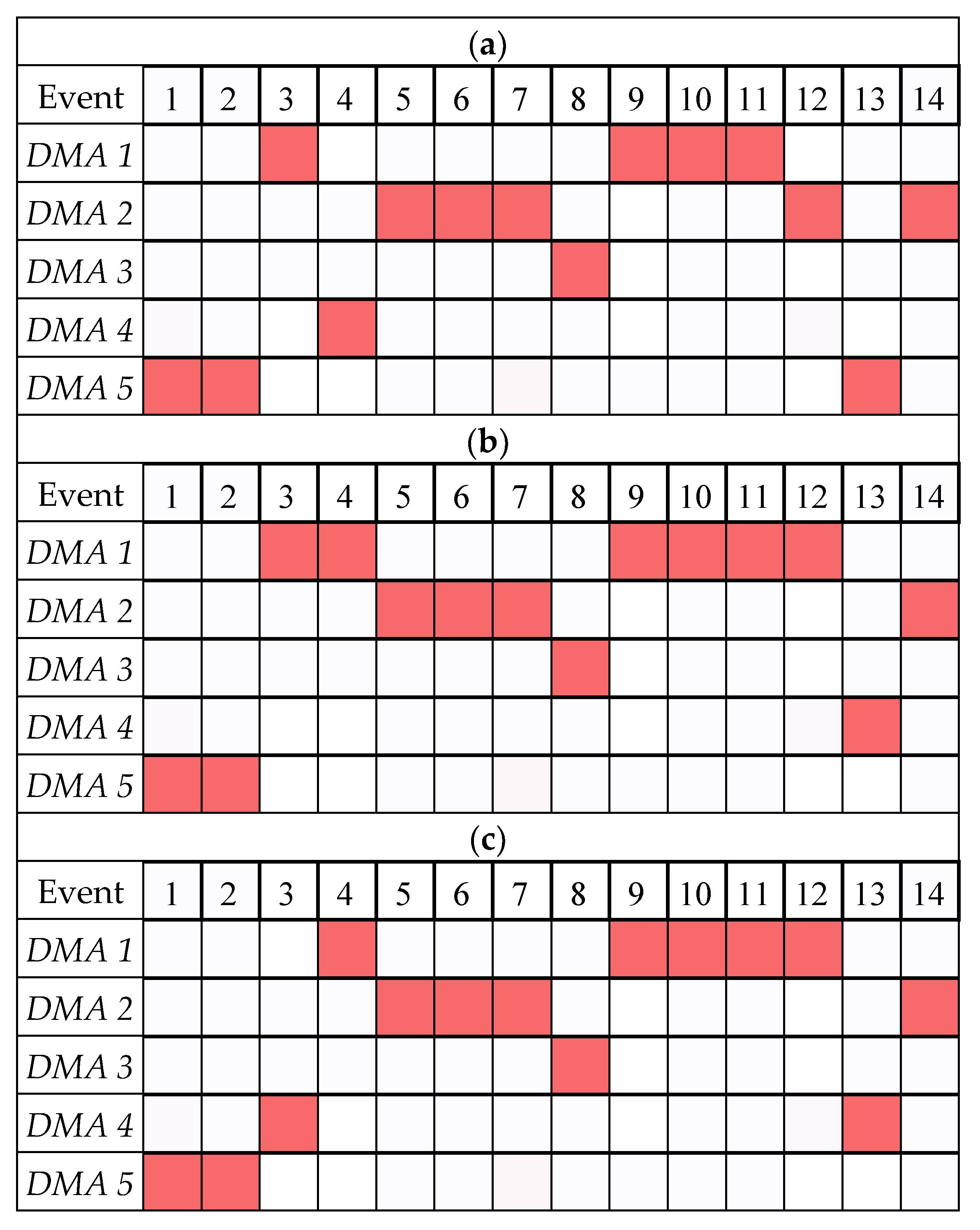 (a)

| Event | 1 | 2 | 3 | 4 | 5 | 6 | 7 | 8 | 9 | 10 | 11 | 12 | 13 | 14 |
|---|---|---|---|---|---|---|---|---|---|---|---|---|---|---|
| DMA 1 | | | | | | | | | | | | | | |
| DMA 2 | | | | | | | | | | | | | | |
| DMA 3 | | | | | | | | | | | | | | |
| DMA 4 | | | | | | | | | | | | | | |
| DMA 5 | | | | | | | | | | | | | | |

(b)

| Event | 1 | 2 | 3 | 4 | 5 | 6 | 7 | 8 | 9 | 10 | 11 | 12 | 13 | 14 |
|---|---|---|---|---|---|---|---|---|---|---|---|---|---|---|
| DMA 1 | | | | | | | | | | | | | | |
| DMA 2 | | | | | | | | | | | | | | |
| DMA 3 | | | | | | | | | | | | | | |
| DMA 4 | | | | | | | | | | | | | | |
| DMA 5 | | | | | | | | | | | | | | |

(c)

| Event | 1 | 2 | 3 | 4 | 5 | 6 | 7 | 8 | 9 | 10 | 11 | 12 | 13 | 14 |
|---|---|---|---|---|---|---|---|---|---|---|---|---|---|---|
| DMA 1 | | | | | | | | | | | | | | |
| DMA 2 | | | | | | | | | | | | | | |
| DMA 3 | | | | | | | | | | | | | | |
| DMA 4 | | | | | | | | | | | | | | |
| DMA 5 | | | | | | | | | | | | | | |